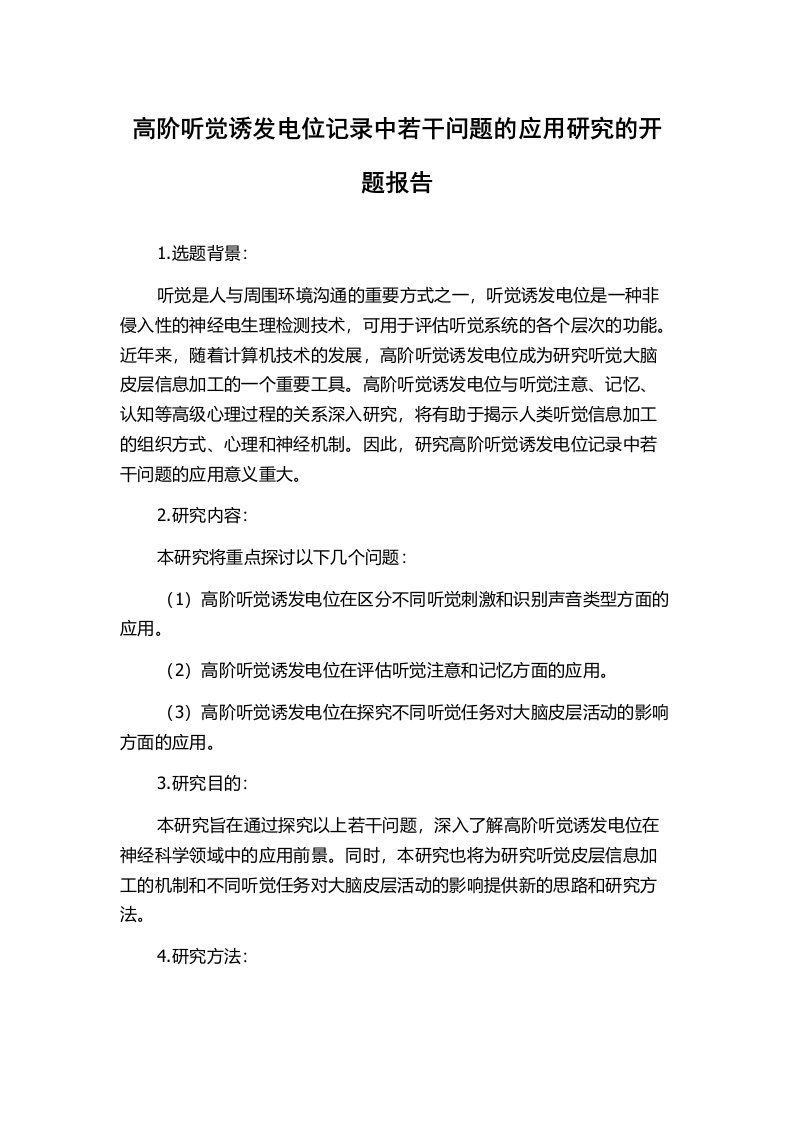 高阶听觉诱发电位记录中若干问题的应用研究的开题报告

1.选题背景：

听觉是人与周围环境沟通的重要方式之一，听觉诱发电位是一种非侵入性的神经电生理检测技术，可用于评估听觉系统的各个层次的功能。近年来，随着计算机技术的发展，高阶听觉诱发电位成为研究听觉大脑皮层信息加工的一个重要工具。高阶听觉诱发电位与听觉注意、记忆、认知等高级心理过程的关系深入研究，将有助于揭示人类听觉信息加工的组织方式、心理和神经机制。因此，研究高阶听觉诱发电位记录中若干问题的应用意义重大。

2.研究内容：

本研究将重点探讨以下几个问题：

（1）高阶听觉诱发电位在区分不同听觉刺激和识别声音类型方面的应用。

（2）高阶听觉诱发电位在评估听觉注意和记忆方面的应用。

（3）高阶听觉诱发电位在探究不同听觉任务对大脑皮层活动的影响方面的应用。

3.研究目的：

本研究旨在通过探究以上若干问题，深入了解高阶听觉诱发电位在神经科学领域中的应用前景。同时，本研究也将为研究听觉皮层信息加工的机制和不同听觉任务对大脑皮层活动的影响提供新的思路和研究方法。

4.研究方法：